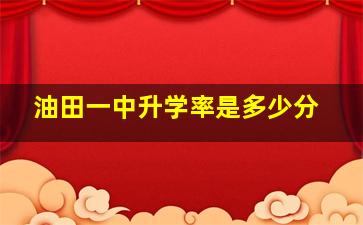 油田一中升学率是多少分